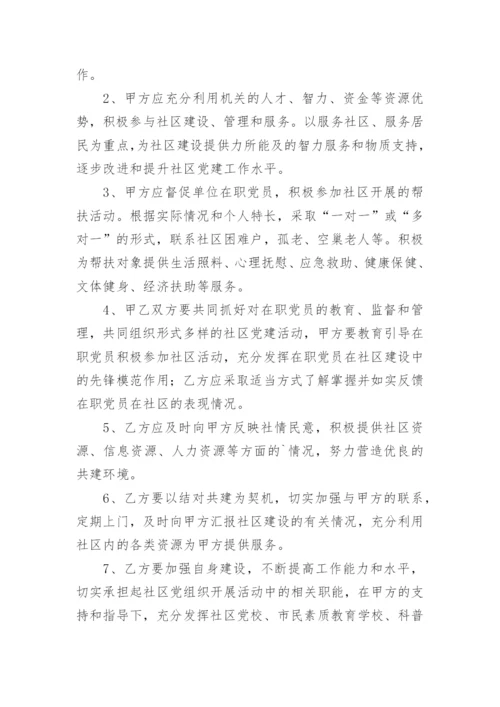 作。

2、甲方应充分利用机关的人才、智力、资金等资源优势，积极参与社区建设、管理和服务。以服务社区、服务居民为重点，为社区建设提供力所能及的智力服务和物质支持，逐步改进和提升社区党建工作水平。

3、甲方应督促单位在职党员，积极参加社区开展的帮扶活动。根据实际情况和个人特长，采取“一对一”或“多对一”的形式，联系社区困难户，孤老、空巢老人等。积极为帮扶对象提供生活照料、心理抚慰、应急救助、健康保健、文体健身、经济扶助等服务。

4、甲乙双方要共同抓好对在职党员的教育、监督和管理，共同组织形式多样的社区党建活动，甲方要教育引导在职党员积极参加社区活动，充分发挥在职党员在社区建设中的先锋模范作用；乙方应采取适当方式了解掌握并如实反馈在职党员在社区的表现情况。

5、乙方应及时向甲方反映社情民意，积极提供社区资源、信息资源、人力资源等方面的`情况，努力营造优良的共建环境。

6、乙方要以结对共建为契机，切实加强与甲方的联系，定期上门，及时向甲方汇报社区建设的有关情况，充分利用社区内的各类资源为甲方提供服务。

7、乙方要加强自身建设，不断提高工作能力和水平，切实承担起社区党组织开展活动中的相关职能，在甲方的支持和指导下，充分发挥社区党校、市民素质教育学校、科普